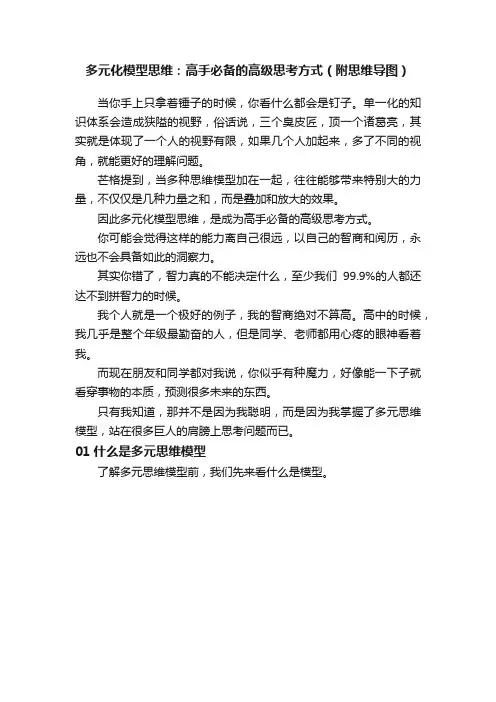 多元化模型思维：高手必备的高级思考方式（附思维导图）

当你手上只拿着锤子的时候，你看什么都会是钉子。单一化的知识体系会造成狭隘的视野，俗话说，三个臭皮匠，顶一个诸葛亮，其实就是体现了一个人的视野有限，如果几个人加起来，多了不同的视角，就能更好的理解问题。

芒格提到，当多种思维模型加在一起，往往能够带来特别大的力量，不仅仅是几种力量之和，而是叠加和放大的效果。

因此多元化模型思维，是成为高手必备的高级思考方式。

你可能会觉得这样的能力离自己很远，以自己的智商和阅历，永远也不会具备如此的洞察力。

其实你错了，智力真的不能决定什么，至少我们 99.9%的人都还达不到拼智力的时候。

我个人就是一个极好的例子，我的智商绝对不算高。高中的时候，我几乎是整个年级最勤奋的人，但是同学、老师都用心疼的眼神看着我。

而现在朋友和同学都对我说，你似乎有种魔力，好像能一下子就看穿事物的本质，预测很多未来的东西。

只有我知道，那并不是因为我聪明，而是因为我掌握了多元思维模型，站在很多巨人的肩膀上思考问题而已。

01 什么是多元思维模型

了解多元思维模型前，我们先来看什么是模型。